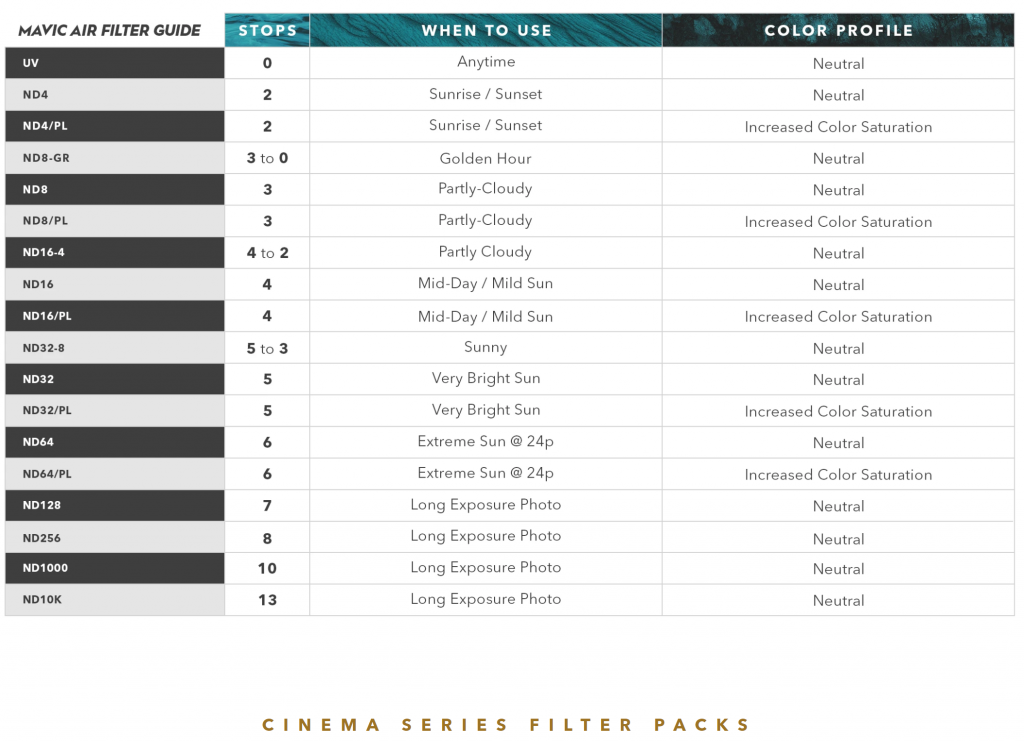 | MAVIC AIR FILTER GUIDE | STOPS | WHEN TO USE | COLOR PROFILE |
|---|---|---|---|
| UV | 0 | Anytime | Neutral |
| ND4 | 2 | Sunrise / Sunset | Neutral |
| ND4/PL | 2 | Sunrise / Sunset | Increased Color Saturation |
| ND8-GR | 3 to 0 | Golden Hour | Neutral |
| ND8 | 3 | Partly-Cloudy | Neutral |
| ND8/PL | 3 | Partly-Cloudy | Increased Color Saturation |
| ND16-4 | 4 to 2 | Partly Cloudy | Neutral |
| ND16 | 4 | Mid-Day / Mild Sun | Neutral |
| ND16/PL | 4 | Mid-Day / Mild Sun | Increased Color Saturation |
| ND32-8 | 5 to 3 | Sunny | Neutral |
| ND32 | 5 | Very Bright Sun | Neutral |
| ND32/PL | 5 | Very Bright Sun | Increased Color Saturation |
| ND64 | 6 | Extreme Sun @ 24p | Neutral |
| ND64/PL | 6 | Extreme Sun @ 24p | Increased Color Saturation |
| ND128 | 7 | Long Exposure Photo | Neutral |
| ND256 | 8 | Long Exposure Photo | Neutral |
| ND1000 | 10 | Long Exposure Photo | Neutral |
| ND10K | 13 | Long Exposure Photo | Neutral |

CINEMA SERIES FILTER PACKS